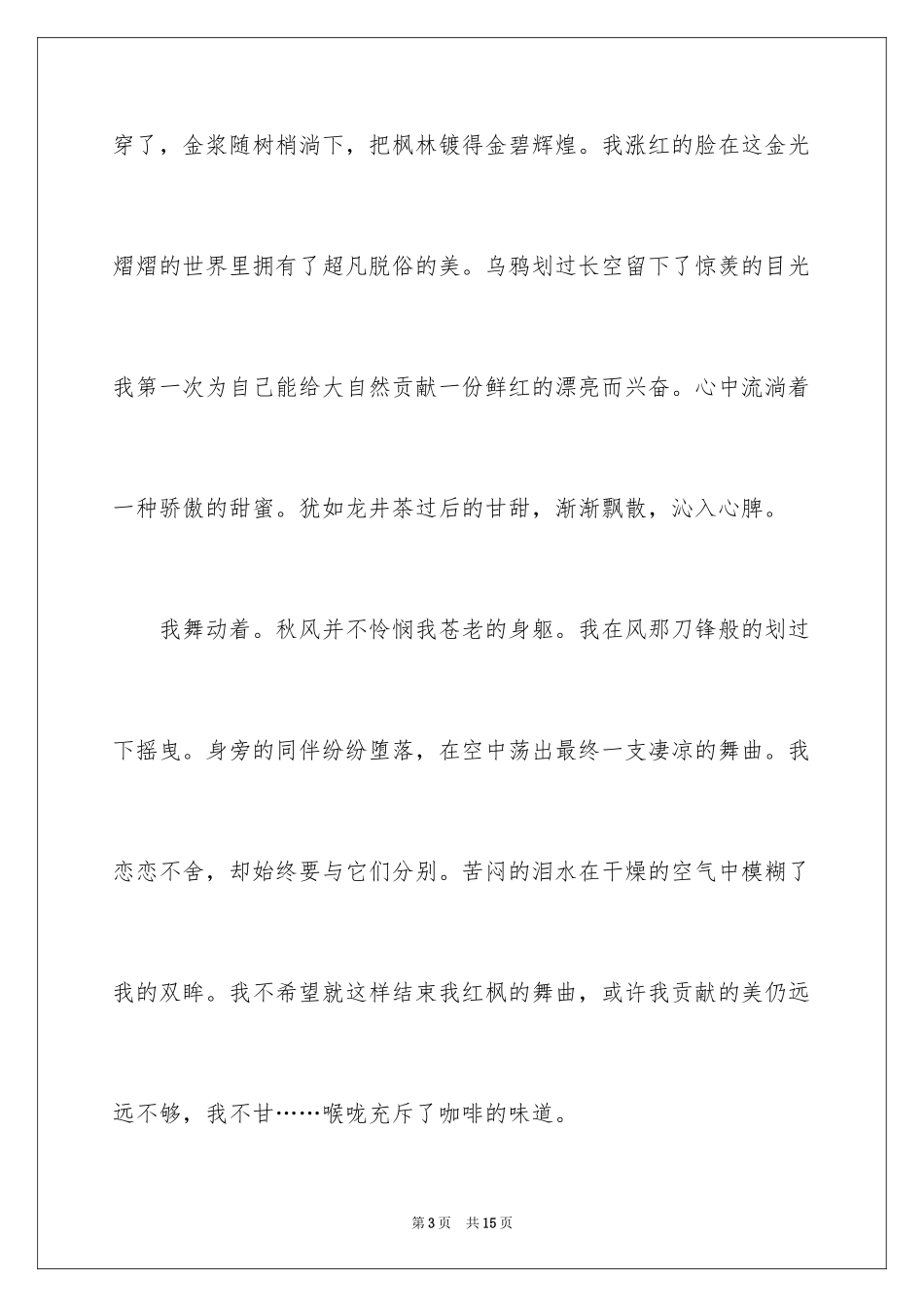 穿了，金浆随树梢淌下，把枫林镀得金碧辉煌。我涨红的脸在这金光熠熠的世界里拥有了超凡脱俗的美。乌鸦划过长空留下了惊羡的目光我第一次为自己能给大自然贡献一份鲜红的漂亮而兴奋。心中流淌着一种骄傲的甜蜜。犹如龙井茶过后的甘甜，渐渐飘散，沁入心脾。

我舞动着。秋风并不怜悯我苍老的身躯。我在风那刀锋般的划过下摇曳。身旁的同伴纷纷堕落，在空中荡出最终一支凄凉的舞曲。我恋恋不舍，却始终要与它们分别。苦闷的泪水在干燥的空气中模糊了我的双眸。我不希望就这样结束我红枫的舞曲，或许我贡献的美仍远远不够，我不甘……喉咙充斥了咖啡的味道。

第3页 共15页